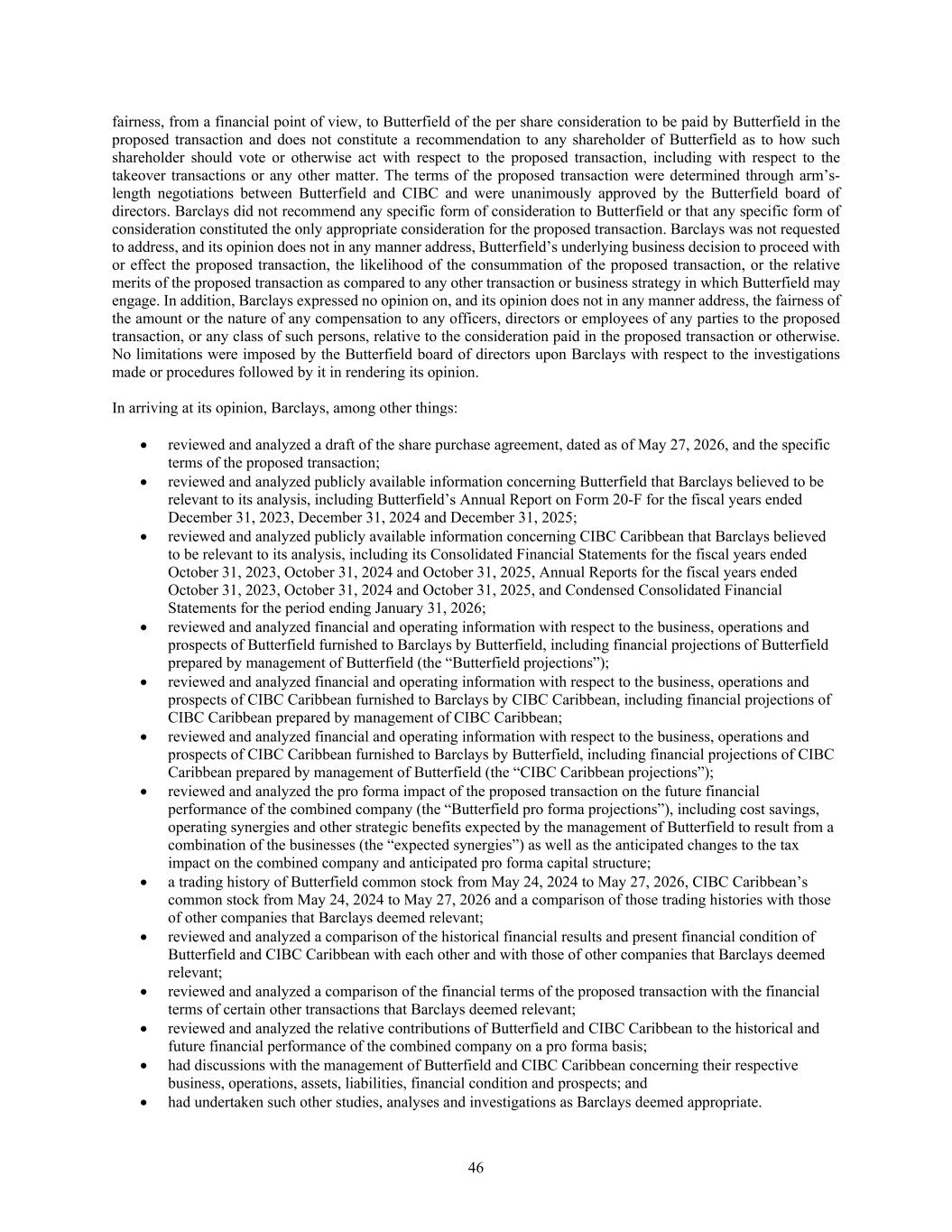 fairness, from a financial point of view, to Butterfield of the per share consideration to be paid by Butterfield in the proposed transaction and does not constitute a recommendation to any shareholder of Butterfield as to how such shareholder should vote or otherwise act with respect to the proposed transaction, including with respect to the takeover transactions or any other matter. The terms of the proposed transaction were determined through arm's-length negotiations between Butterfield and CIBC and were unanimously approved by the Butterfield board of directors. Barclays did not recommend any specific form of consideration to Butterfield or that any specific form of consideration constituted the only appropriate consideration for the proposed transaction. Barclays was not requested to address, and its opinion does not in any manner address, Butterfield's underlying business decision to proceed with or effect the proposed transaction, the likelihood of the consummation of the proposed transaction, or the relative merits of the proposed transaction as compared to any other transaction or business strategy in which Butterfield may engage. In addition, Barclays expressed no opinion on, and its opinion does not in any manner address, the fairness of the amount or the nature of any compensation to any officers, directors or employees of any parties to the proposed transaction, or any class of such persons, relative to the consideration paid in the proposed transaction or otherwise. No limitations were imposed by the Butterfield board of directors upon Barclays with respect to the investigations made or procedures followed by it in rendering its opinion.

In arriving at its opinion, Barclays, among other things:

• reviewed and analyzed a draft of the share purchase agreement, dated as of May 27, 2026, and the specific terms of the proposed transaction;
• reviewed and analyzed publicly available information concerning Butterfield that Barclays believed to be relevant to its analysis, including Butterfield's Annual Report on Form 20-F for the fiscal years ended December 31, 2023, December 31, 2024 and December 31, 2025;
• reviewed and analyzed publicly available information concerning CIBC Caribbean that Barclays believed to be relevant to its analysis, including its Consolidated Financial Statements for the fiscal years ended October 31, 2023, October 31, 2024 and October 31, 2025, Annual Reports for the fiscal years ended October 31, 2023, October 31, 2024 and October 31, 2025, and Condensed Consolidated Financial Statements for the period ending January 31, 2026;
• reviewed and analyzed financial and operating information with respect to the business, operations and prospects of Butterfield furnished to Barclays by Butterfield, including financial projections of Butterfield prepared by management of Butterfield (the "Butterfield projections");
• reviewed and analyzed financial and operating information with respect to the business, operations and prospects of CIBC Caribbean furnished to Barclays by CIBC Caribbean, including financial projections of CIBC Caribbean prepared by management of CIBC Caribbean;
• reviewed and analyzed financial and operating information with respect to the business, operations and prospects of CIBC Caribbean furnished to Barclays by Butterfield, including financial projections of CIBC Caribbean prepared by management of Butterfield (the "CIBC Caribbean projections");
• reviewed and analyzed the pro forma impact of the proposed transaction on the future financial performance of the combined company (the "Butterfield pro forma projections"), including cost savings, operating synergies and other strategic benefits expected by the management of Butterfield to result from a combination of the businesses (the "expected synergies") as well as the anticipated changes to the tax impact on the combined company and anticipated pro forma capital structure;
• a trading history of Butterfield common stock from May 24, 2024 to May 27, 2026, CIBC Caribbean's common stock from May 24, 2024 to May 27, 2026 and a comparison of those trading histories with those of other companies that Barclays deemed relevant;
• reviewed and analyzed a comparison of the historical financial results and present financial condition of Butterfield and CIBC Caribbean with each other and with those of other companies that Barclays deemed relevant;
• reviewed and analyzed a comparison of the financial terms of the proposed transaction with the financial terms of certain other transactions that Barclays deemed relevant;
• reviewed and analyzed the relative contributions of Butterfield and CIBC Caribbean to the historical and future financial performance of the combined company on a pro forma basis;
• had discussions with the management of Butterfield and CIBC Caribbean concerning their respective business, operations, assets, liabilities, financial condition and prospects; and
• had undertaken such other studies, analyses and investigations as Barclays deemed appropriate.

46